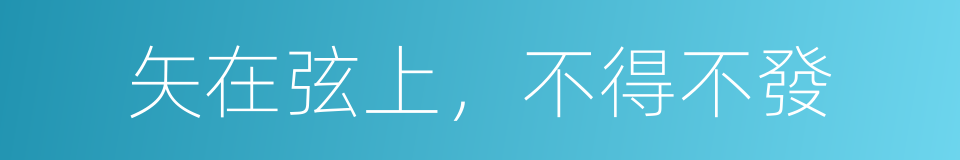 矢在弦上，不得不發